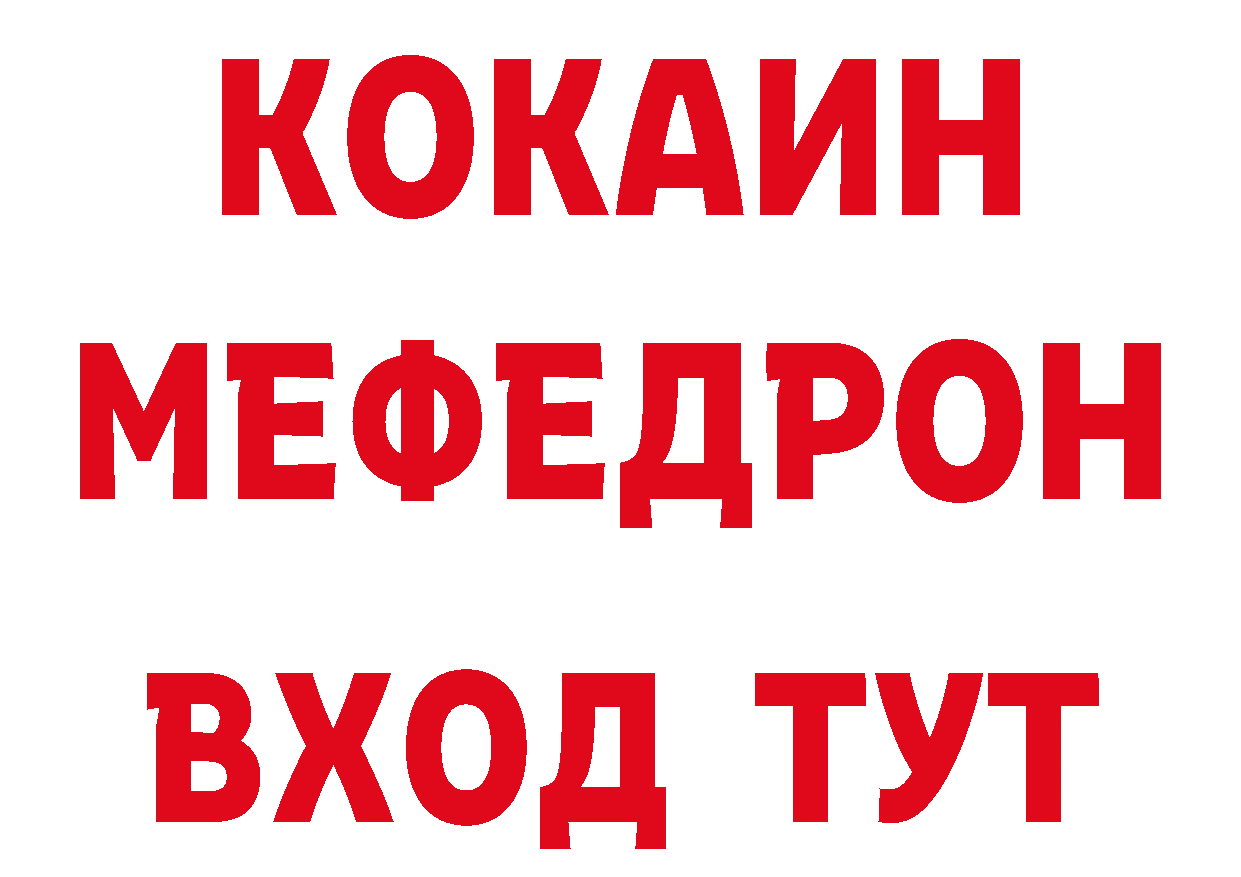 КОКАИН
МЕФЕДРОН
ВХОД ТУТ